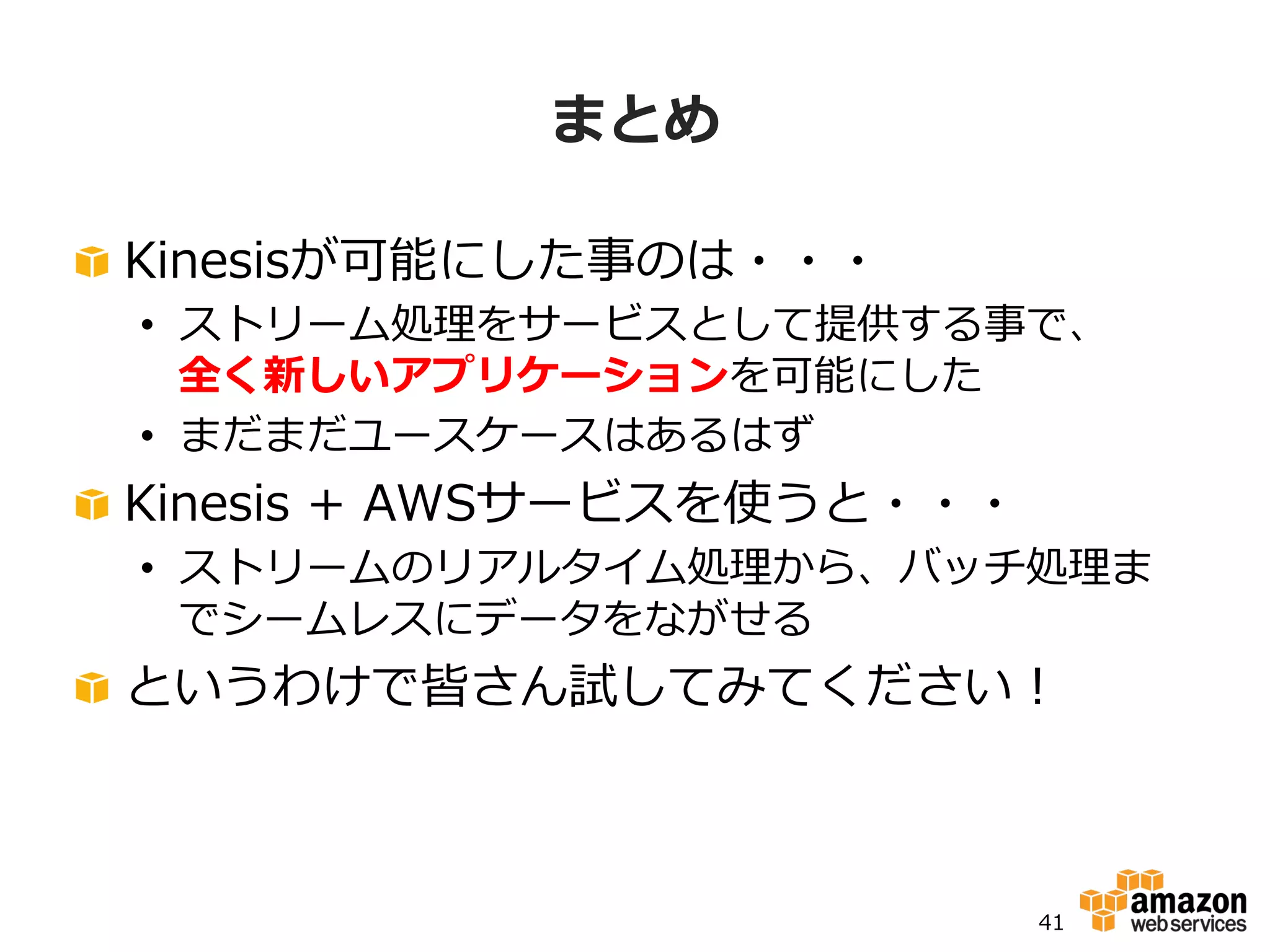 まとめ

Kinesisが可能にした事のは・・・

• ストリーム処理をサービスとして提供する事で、全く新しいアプリケーションを可能にした

• まだまだユースケースはあるはず

Kinesis + AWSサービスを使うと・・・

• ストリームのリアルタイム処理から、バッチ処理までシームレスにデータをながせる

というわけで皆さん試してみてください！

41

amazon web services